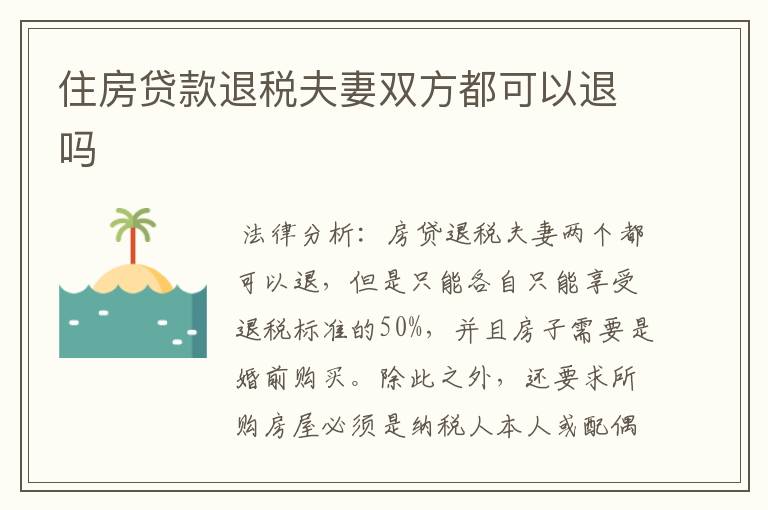 住房贷款退税夫妻双方都可以退吗

法律分析：房贷退税夫妻两个都可以退，但是只能各自只能享受退税标准的50%，并且房子需要是婚前购买。除此之外，还要求所购房屋必须是纳税人本人或配偶